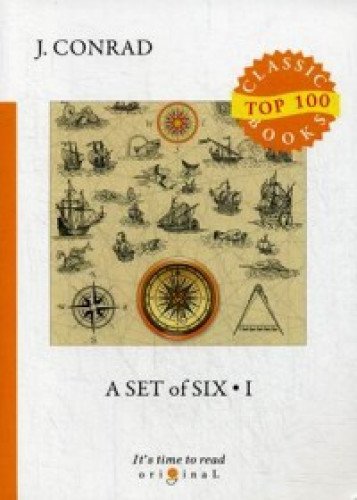 J. CONRAD

CLASSIC
TOP 100
BOOKS

A SET of SIX • I

It's time to read
original